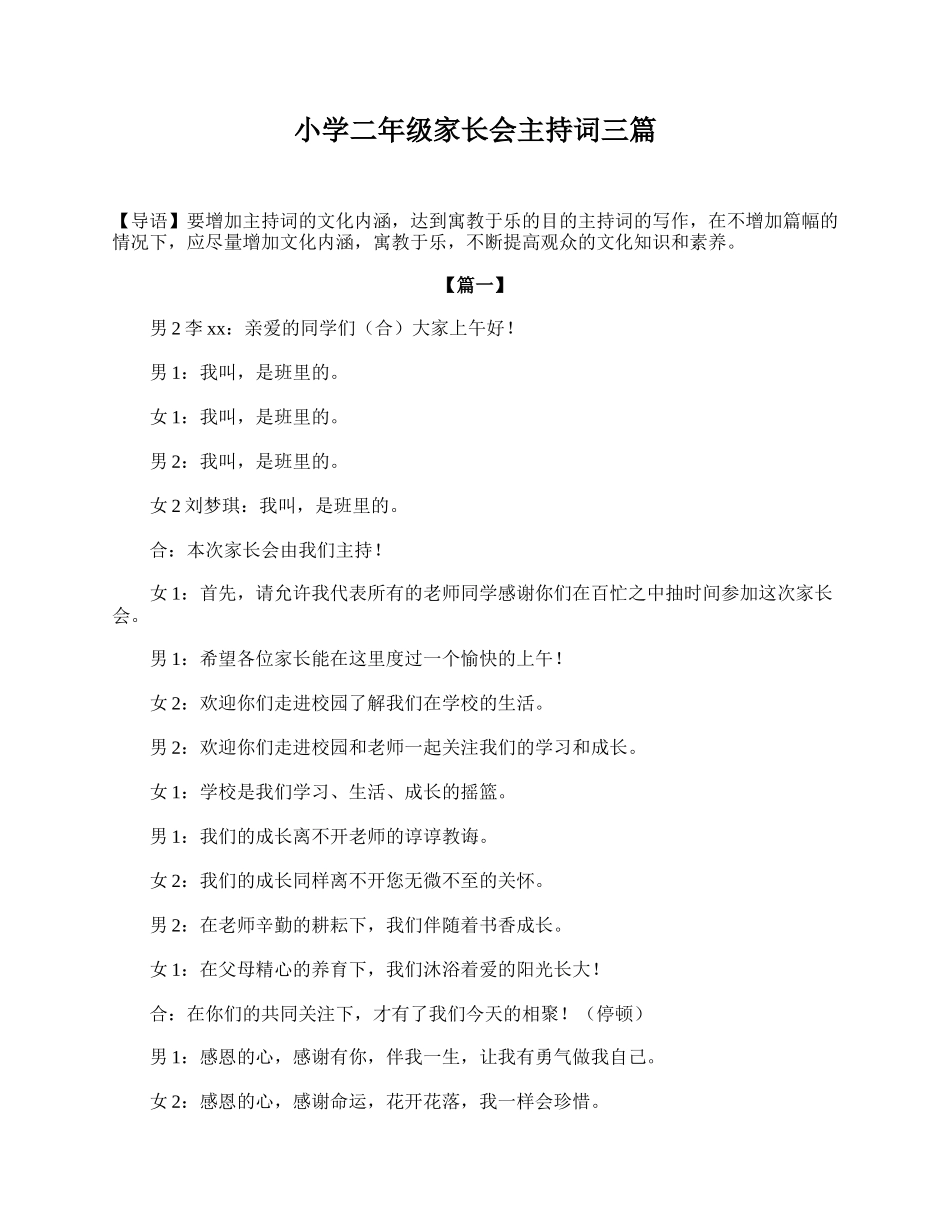 小学二年级家长会主持词三篇

【导语】要增加主持词的文化内涵，达到寓教于乐的目的主持词的写作，在不增加篇幅的情况下，应尽量增加文化内涵，寓教于乐，不断提高观众的文化知识和素养。

【篇一】

男 2 李 xx：亲爱的同学们（合）大家上午好！

男 1：我叫，是班里的。

女 1：我叫，是班里的。

男 2：我叫，是班里的。

女 2 刘梦琪：我叫，是班里的。

合：本次家长会由我们主持！

女 1：首先，请允许我代表所有的老师同学感谢你们在百忙之中抽时间参加这次家长会。

男 1：希望各位家长能在这里度过一个愉快的上午！

女 2：欢迎你们走进校园了解我们在学校的生活。

男 2：欢迎你们走进校园和老师一起关注我们的学习和成长。

女 1：学校是我们学习、生活、成长的摇篮。

男 1：我们的成长离不开老师的谆谆教诲。

女 2：我们的成长同样离不开您无微不至的关怀。

男 2：在老师辛勤的耕耘下，我们伴随着书香成长。

女 1：在父母精心的养育下，我们沐浴着爱的阳光长大！

合：在你们的共同关注下，才有了我们今天的相聚！（停顿）

男 1：感恩的心，感谢有你，伴我一生，让我有勇气做我自己。

女 2：感恩的心，感谢命运，花开花落，我一样会珍惜。